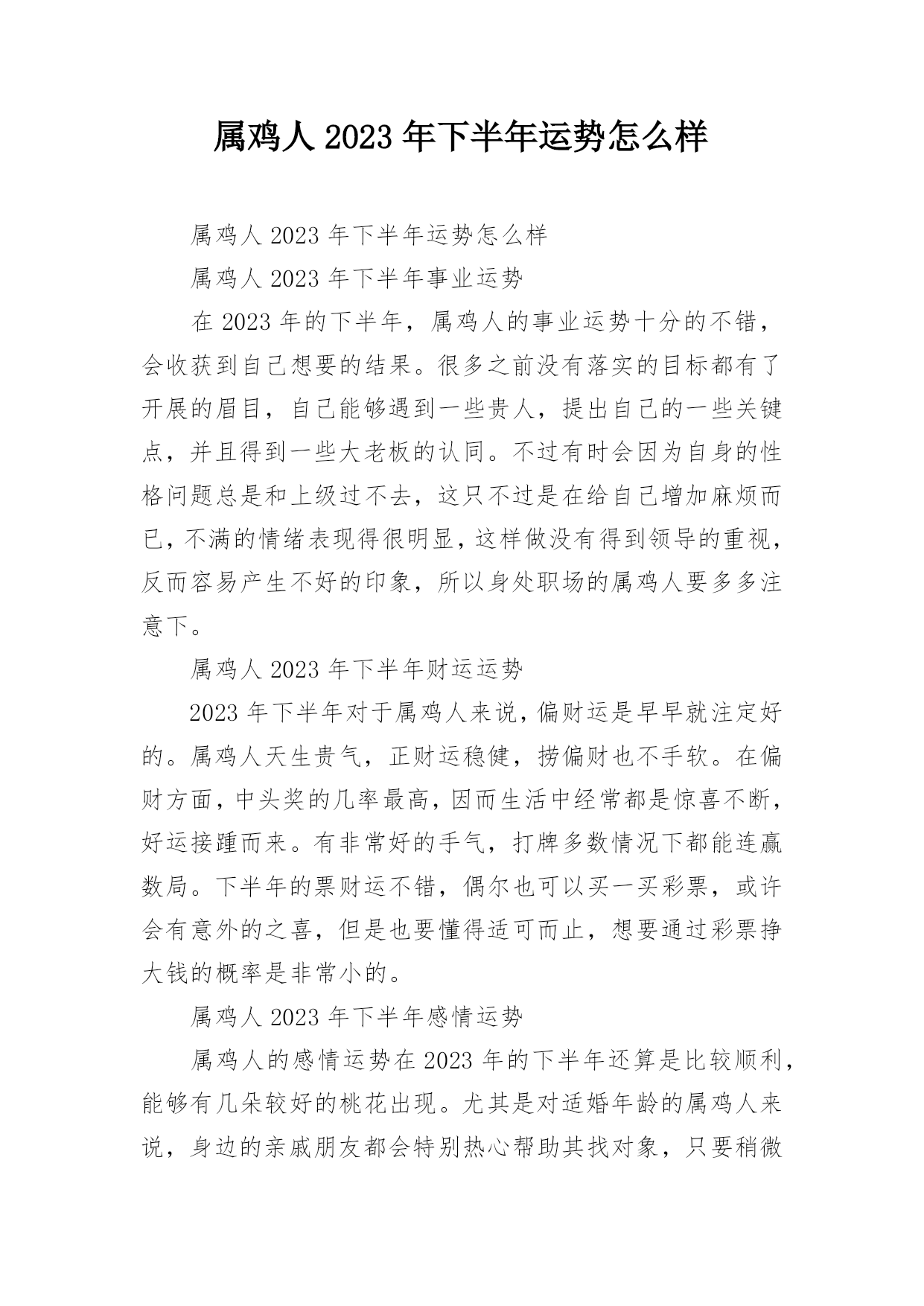 属鸡人 2023 年下半年运势怎么样

属鸡人 2023 年下半年运势怎么样

属鸡人 2023 年下半年事业运势

在 2023 年的下半年，属鸡人的事业运势十分的不错，会收获到自己想要的结果。很多之前没有落实的目标都有了开展的眉目，自己能够遇到一些贵人，提出自己的一些关键点，并且得到一些大老板的认同。不过有时会因为自身的性格问题总是和上级过不去，这只不过是在给自己增加麻烦而已，不满的情绪表现得很明显，这样做没有得到领导的重视，反而容易产生不好的印象，所以身处职场的属鸡人要多多注意下。

属鸡人 2023 年下半年财运运势

2023 年下半年对于属鸡人来说，偏财运是早早就注定好的。属鸡人天生贵气，正财运稳健，捞偏财也不手软。在偏财方面，中头奖的几率最高，因而生活中经常都是惊喜不断，好运接踵而来。有非常好的手气，打牌多数情况下都能连赢数局。下半年的票财运不错，偶尔也可以买一买彩票，或许会有意外的之喜，但是也要懂得适可而止，想要通过彩票挣大钱的概率是非常小的。

属鸡人 2023 年下半年感情运势

属鸡人的感情运势在 2023 年的下半年还算是比较顺利，能够有几朵较好的桃花出现。尤其是对适婚年龄的属鸡人来说，身边的亲戚朋友都会特别热心帮助其找对象，只要稍微